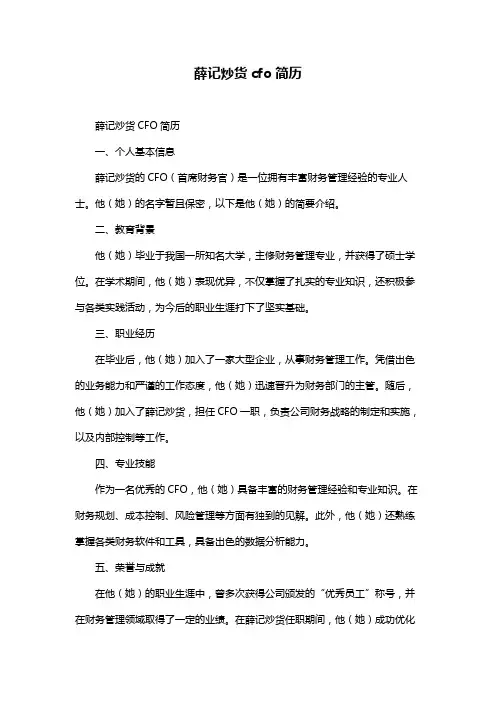 薛记炒货 cfo 简历

薛记炒货 CFO 简历

一、个人基本信息

薛记炒货的 CFO（首席财务官）是一位拥有丰富财务管理经验的专业人士。他（她）的名字暂且保密，以下是他（她）的简要介绍。

二、教育背景

他（她）毕业于我国一所知名大学，主修财务管理专业，并获得了硕士学位。在学术期间，他（她）表现优异，不仅掌握了扎实的专业知识，还积极参与各类实践活动，为今后的职业生涯打下了坚实基础。

三、职业经历

在毕业后，他（她）加入了一家大型企业，从事财务管理工作。凭借出色的业务能力和严谨的工作态度，他（她）迅速晋升为财务部门的主管。随后，他（她）加入了薛记炒货，担任 CFO 一职，负责公司财务战略的制定和实施，以及内部控制等工作。

四、专业技能

作为一名优秀的 CFO，他（她）具备丰富的财务管理经验和专业知识。在财务规划、成本控制、风险管理等方面有独到的见解。此外，他（她）还熟练掌握各类财务软件和工具，具备出色的数据分析能力。

五、荣誉与成就

在他（她）的职业生涯中，曾多次获得公司颁发的“优秀员工”称号，并在财务管理领域取得了一定的业绩。在薛记炒货任职期间，他（她）成功优化